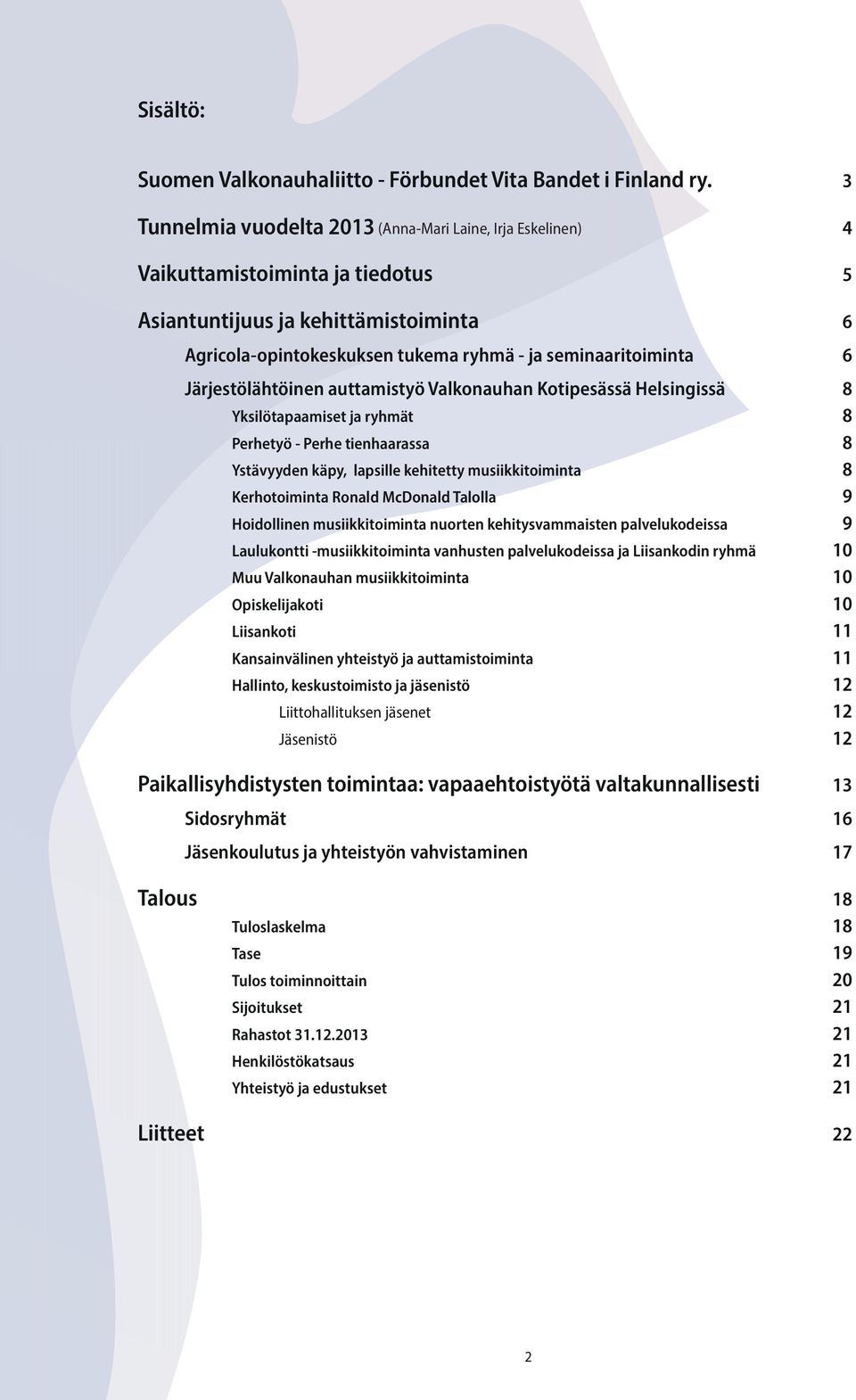 Sisältö:

Suomen Valkonauhaliitto - Förbundet Vita Bandet i Finland ry. 3

Tunnelmia vuodelta 2013 (Anna-Mari Laine, Irja Eskelinen) 4

Vaikuttamistoiminta ja tiedotus 5

Asiantuntijuus ja kehittämistoiminta 6

Agricola-opintokeskuksen tukema ryhmä - ja seminaaritoiminta 6

Järjestölähtöinen auttamistyö Valkonauhan Kotipesässä Helsingissä 8

Yksilötapaamiset ja ryhmät 8

Perhetyö - Perhe tienhaarassa 8

Ystävyyden käpy, lapsille kehitetty musiikkitoiminta 8

Kerhotoiminta Ronald McDonald Talolla 9

Hoidollinen musiikkitoiminta nuorten kehitysvammaisten palvelukodeissa 9

Laulukontti -musiikkitoiminta vanhusten palvelukodeissa ja Liisankodin ryhmä 10

Muu Valkonauhan musiikkitoiminta 10

Opiskelijakoti 10

Liisankoti 11

Kansainvälinen yhteistyö ja auttamistoiminta 11

Hallinto, keskustoimisto ja jäsenistö 12

Liittohallituksen jäsenet 12

Jäsenistö 12

Paikallisyhdistysten toimintaa: vapaaehtoistyötä valtakunnallisesti 13

Sidosryhmät 16

Jäsenkoulutus ja yhteistyön vahvistaminen 17

Talous 18

Tuloslaskelma 18

Tase 19

Tulos toiminnoittain 20

Sijoitukset 21

Rahastot 31.12.2013 21

Henkilöstökatsaus 21

Yhteistyö ja edustukset 21

Liitteet 22

2